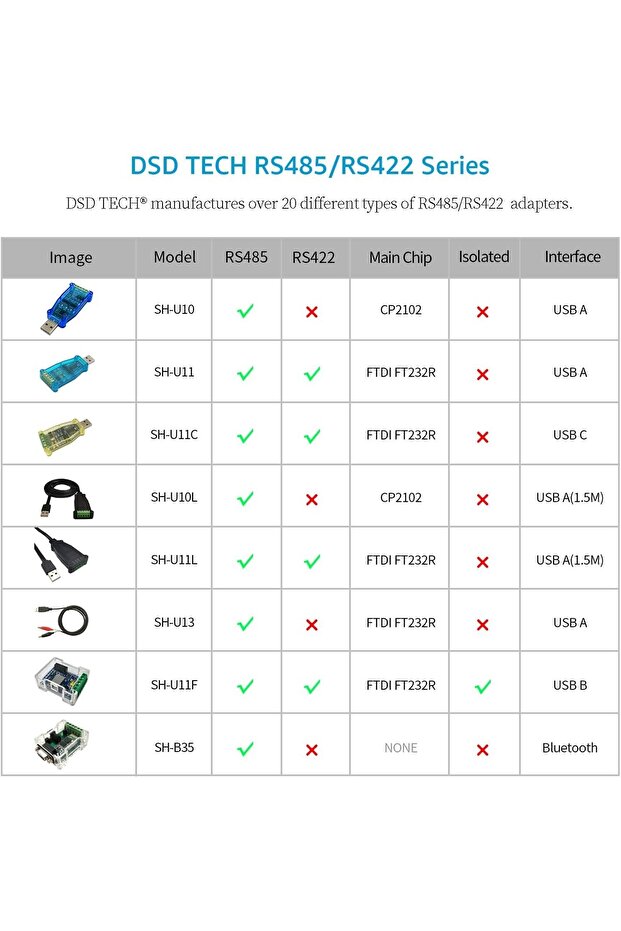 DSD TECH RS485/RS422 Series

DSD TECH® manufactures over 20 different types of RS485/RS422 adapters.

| Image | Model | RS485 | RS422 | Main Chip | Isolated | Interface |
|---|---|---|---|---|---|---|
| | SH-U10 | ✓ | ✗ | CP2102 | ✗ | USB A |
| | SH-U11 | ✓ | ✓ | FTDI FT232R | ✗ | USB A |
| | SH-U11C | ✓ | ✓ | FTDI FT232R | ✗ | USB C |
| | SH-U10L | ✓ | ✗ | CP2102 | ✗ | USB A(1.5M) |
| | SH-U11L | ✓ | ✓ | FTDI FT232R | ✗ | USB A(1.5M) |
| | SH-U13 | ✓ | ✗ | FTDI FT232R | ✗ | USB A |
| | SH-U11F | ✓ | ✓ | FTDI FT232R | ✓ | USB B |
| | SH-B35 | ✓ | ✗ | NONE | ✗ | Bluetooth |